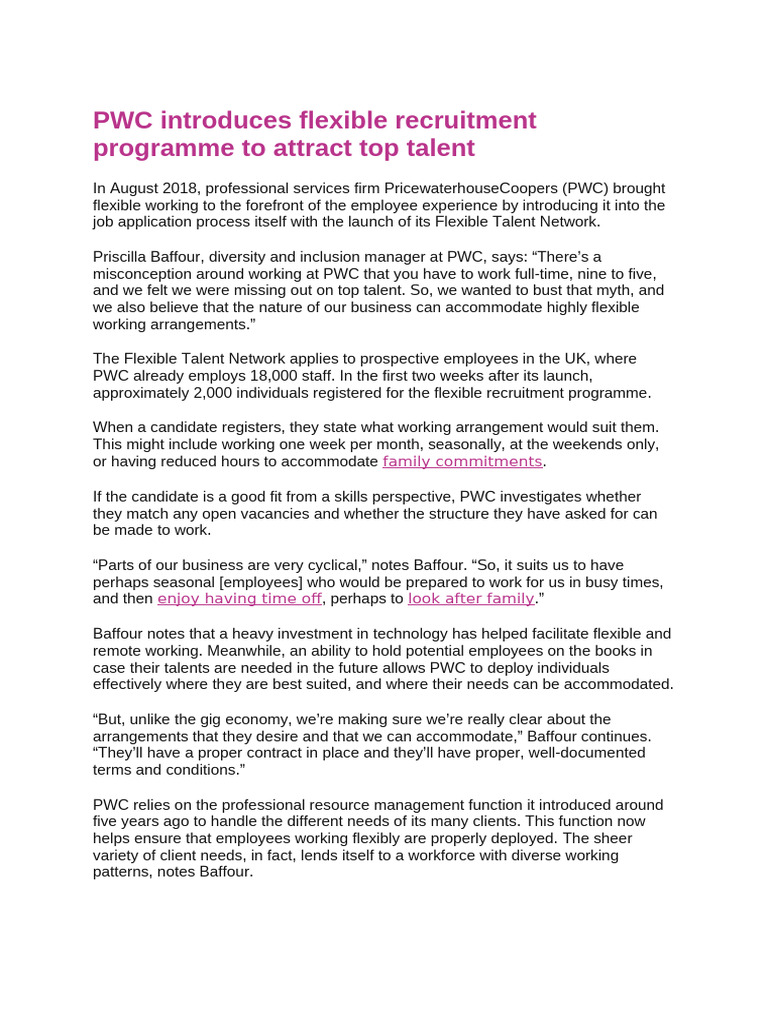 PWC introduces flexible recruitment programme to attract top talent

In August 2018, professional services firm PricewaterhouseCoopers (PWC) brought flexible working to the forefront of the employee experience by introducing it into the job application process itself with the launch of its Flexible Talent Network.

Priscilla Baffour, diversity and inclusion manager at PWC, says: "There's a misconception around working at PWC that you have to work full-time, nine to five, and we felt we were missing out on top talent. So, we wanted to bust that myth, and we also believe that the nature of our business can accommodate highly flexible working arrangements."

The Flexible Talent Network applies to prospective employees in the UK, where PWC already employs 18,000 staff. In the first two weeks after its launch, approximately 2,000 individuals registered for the flexible recruitment programme.

When a candidate registers, they state what working arrangement would suit them. This might include working one week per month, seasonally, at the weekends only, or having reduced hours to accommodate family commitments.

If the candidate is a good fit from a skills perspective, PWC investigates whether they match any open vacancies and whether the structure they have asked for can be made to work.

"Parts of our business are very cyclical," notes Baffour. "So, it suits us to have perhaps seasonal [employees] who would be prepared to work for us in busy times, and then enjoy having time off, perhaps to look after family."

Baffour notes that a heavy investment in technology has helped facilitate flexible and remote working. Meanwhile, an ability to hold potential employees on the books in case their talents are needed in the future allows PWC to deploy individuals effectively where they are best suited, and where their needs can be accommodated.

"But, unlike the gig economy, we're making sure we're really clear about the arrangements that they desire and that we can accommodate," Baffour continues. "They'll have a proper contract in place and they'll have proper, well-documented terms and conditions."

PWC relies on the professional resource management function it introduced around five years ago to handle the different needs of its many clients. This function now helps ensure that employees working flexibly are properly deployed. The sheer variety of client needs, in fact, lends itself to a workforce with diverse working patterns, notes Baffour.